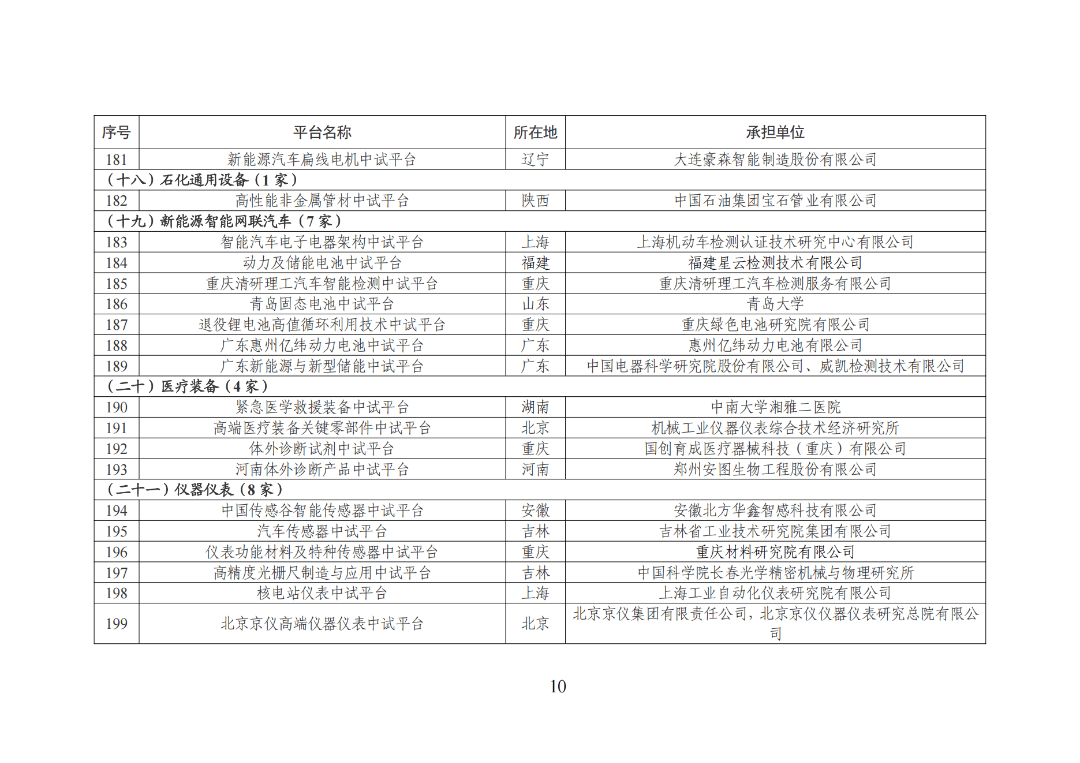 | 序号 | 平台名称 | 所在地 | 承担单位 |
|---|---|---|---|
| 181 | 新能源汽车扁线电机中试平台 | 辽宁 | 大连豪森智能制造股份有限公司 |
| （十八）石化通用设备（1家） | | | |
| 182 | 高性能非金属管材中试平台 | 陕西 | 中国石油集团宝石管业有限公司 |
| （十九）新能源智能网联汽车（7家） | | | |
| 183 | 智能汽车电子电器架构中试平台 | 上海 | 上海机动车检测认证技术研究中心有限公司 |
| 184 | 动力及储能电池中试平台 | 福建 | 福建星云检测技术有限公司 |
| 185 | 重庆清研理工汽车智能检测中试平台 | 重庆 | 重庆清研理工汽车检测服务有限公司 |
| 186 | 青岛固态电池中试平台 | 山东 | 青岛大学 |
| 187 | 退役锂电池高值循环利用技术中试平台 | 重庆 | 重庆绿色电池研究院有限公司 |
| 188 | 广东惠州亿纬动力电池中试平台 | 广东 | 惠州亿纬动力电池有限公司 |
| 189 | 广东新能源与新型储能中试平台 | 广东 | 中国电器科学研究院股份有限公司、威凯检测技术有限公司 |
| （二十）医疗装备（4家） | | | |
| 190 | 紧急医学救援装备中试平台 | 湖南 | 中南大学湘雅二医院 |
| 191 | 高端医疗装备关键零部件中试平台 | 北京 | 机械工业仪器仪表综合技术经济研究所 |
| 192 | 体外诊断试剂中试平台 | 重庆 | 国创育成医疗器械科技（重庆）有限公司 |
| 193 | 河南体外诊断产品中试平台 | 河南 | 郑州安图生物工程股份有限公司 |
| （二十一）仪器仪表（8家） | | | |
| 194 | 中国传感谷智能传感器中试平台 | 安徽 | 安徽北方华鑫智感科技有限公司 |
| 195 | 汽车传感器中试平台 | 吉林 | 吉林省工业技术研究院集团有限公司 |
| 196 | 仪表功能材料及特种传感器中试平台 | 重庆 | 重庆材料研究院有限公司 |
| 197 | 高精度光栅尺制造与应用中试平台 | 吉林 | 中国科学院长春光学精密机械与物理研究所 |
| 198 | 核电站仪表中试平台 | 上海 | 上海工业自动化仪表研究院有限公司 |
| 199 | 北京京仪高端仪器仪表中试平台 | 北京 | 北京京仪集团有限责任公司，北京京仪仪器仪表研究总院有限公司 |

10